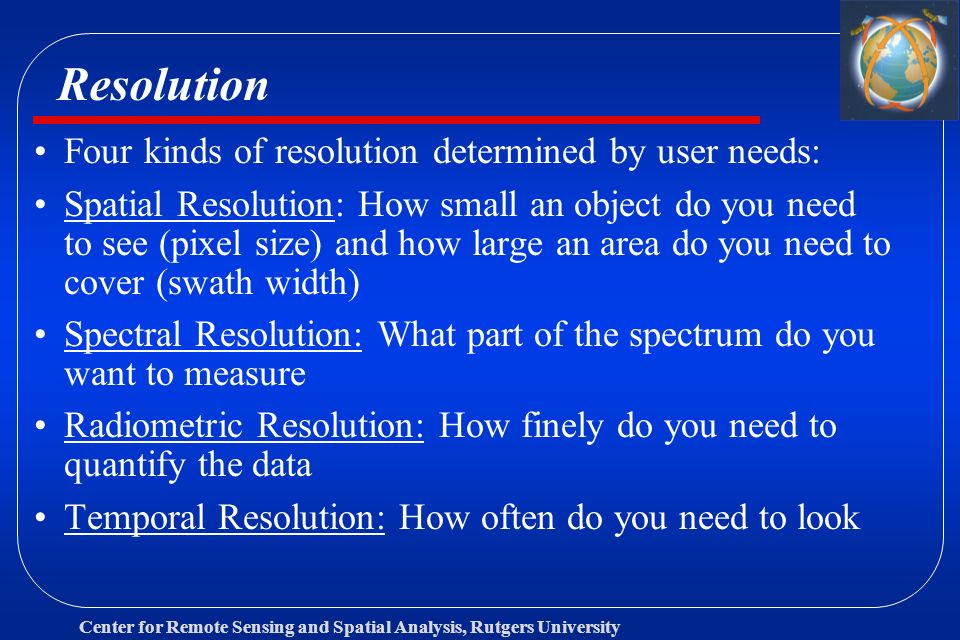 Resolution

• Four kinds of resolution determined by user needs:

• Spatial Resolution: How small an object do you need to see (pixel size) and how large an area do you need to cover (swath width)

• Spectral Resolution: What part of the spectrum do you want to measure

• Radiometric Resolution: How finely do you need to quantify the data

• Temporal Resolution: How often do you need to look

Center for Remote Sensing and Spatial Analysis, Rutgers University